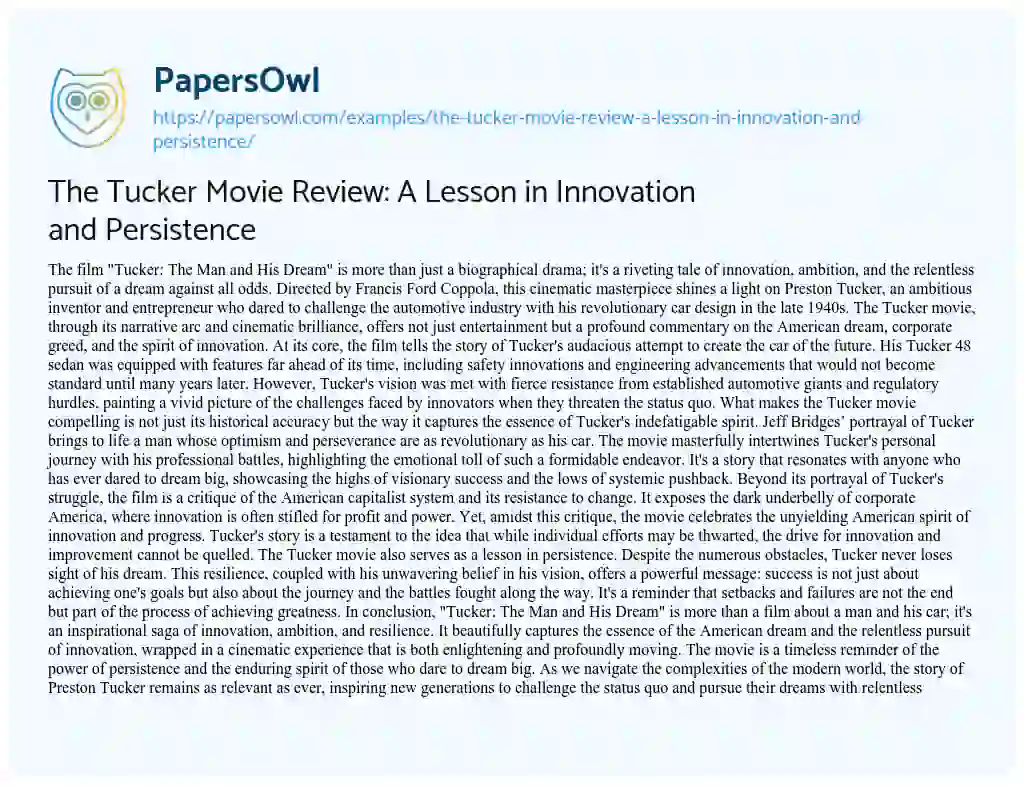 PapersOwl

https://papersowl.com/examples/the-tucker-movie-review-a-lesson-in-innovation-and-persistence/

The Tucker Movie Review: A Lesson in Innovation and Persistence

The film "Tucker: The Man and His Dream" is more than just a biographical drama; it's a riveting tale of innovation, ambition, and the relentless pursuit of a dream against all odds. Directed by Francis Ford Coppola, this cinematic masterpiece shines a light on Preston Tucker, an ambitious inventor and entrepreneur who dared to challenge the automotive industry with his revolutionary car design in the late 1940s. The Tucker movie, through its narrative arc and cinematic brilliance, offers not just entertainment but a profound commentary on the American dream, corporate greed, and the spirit of innovation. At its core, the film tells the story of Tucker's audacious attempt to create the car of the future. His Tucker 48 sedan was equipped with features far ahead of its time, including safety innovations and engineering advancements that would not become standard until many years later. However, Tucker's vision was met with fierce resistance from established automotive giants and regulatory hurdles, painting a vivid picture of the challenges faced by innovators when they threaten the status quo. What makes the Tucker movie compelling is not just its historical accuracy but the way it captures the essence of Tucker's indefatigable spirit. Jeff Bridges' portrayal of Tucker brings to life a man whose optimism and perseverance are as revolutionary as his car. The movie masterfully intertwines Tucker's personal journey with his professional battles, highlighting the emotional toll of such a formidable endeavor. It's a story that resonates with anyone who has ever dared to dream big, showcasing the highs of visionary success and the lows of systemic pushback. Beyond its portrayal of Tucker's struggle, the film is a critique of the American capitalist system and its resistance to change. It exposes the dark underbelly of corporate America, where innovation is often stifled for profit and power. Yet, amidst this critique, the movie celebrates the unyielding American spirit of innovation and progress. Tucker's story is a testament to the idea that while individual efforts may be thwarted, the drive for innovation and improvement cannot be quelled. The Tucker movie also serves as a lesson in persistence. Despite the numerous obstacles, Tucker never loses sight of his dream. This resilience, coupled with his unwavering belief in his vision, offers a powerful message: success is not just about achieving one's goals but also about the journey and the battles fought along the way. It's a reminder that setbacks and failures are not the end but part of the process of achieving greatness. In conclusion, "Tucker: The Man and His Dream" is more than a film about a man and his car; it's an inspirational saga of innovation, ambition, and resilience. It beautifully captures the essence of the American dream and the relentless pursuit of innovation, wrapped in a cinematic experience that is both enlightening and profoundly moving. The movie is a timeless reminder of the power of persistence and the enduring spirit of those who dare to dream big. As we navigate the complexities of the modern world, the story of Preston Tucker remains as relevant as ever, inspiring new generations to challenge the status quo and pursue their dreams with relentless